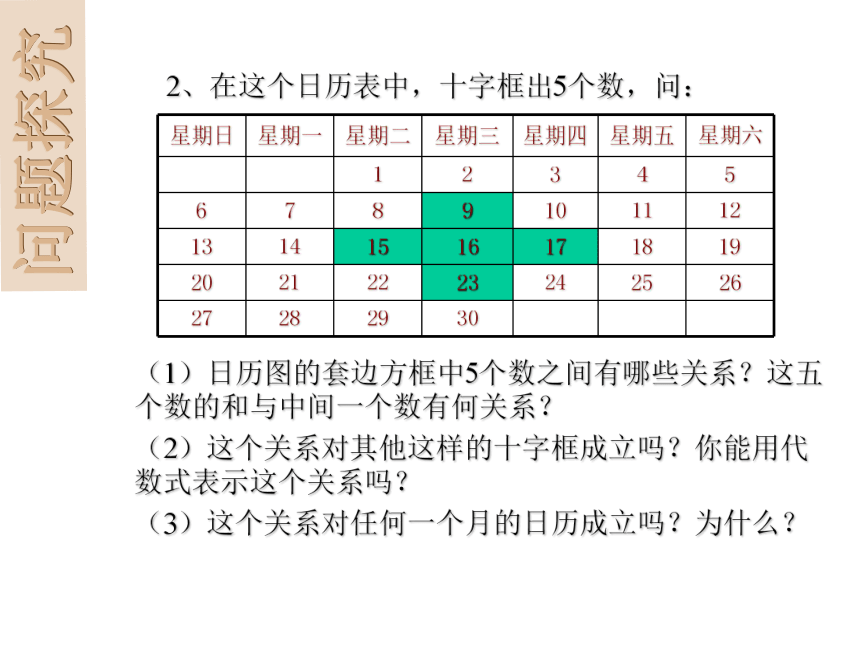 问题探究

2、在这个日历表中，十字框出5个数，问：

| 星期日 | 星期一 | 星期二 | 星期三 | 星期四 | 星期五 | 星期六 |
|---|---|---|---|---|---|---|
| | | 1 | 2 | 3 | 4 | 5 |
| 6 | 7 | 8 | 9 | 10 | 11 | 12 |
| 13 | 14 | 15 | 16 | 17 | 18 | 19 |
| 20 | 21 | 22 | 23 | 24 | 25 | 26 |
| 27 | 28 | 29 | 30 | | | |

（1）日历图的套边方框中5个数之间有哪些关系？这五个数的和与中间一个数有何关系？

（2）这个关系对其他这样的十字框成立吗？你能用代数式表示这个关系吗？

（3）这个关系对任何一个月的日历成立吗？为什么？